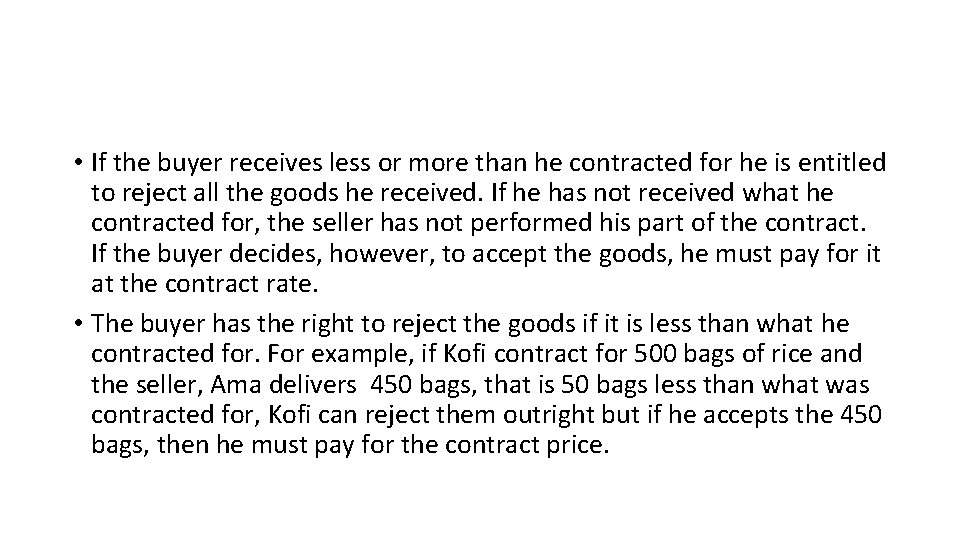 • If the buyer receives less or more than he contracted for he is entitled to reject all the goods he received. If he has not received what he contracted for, the seller has not performed his part of the contract. If the buyer decides, however, to accept the goods, he must pay for it at the contract rate.

• The buyer has the right to reject the goods if it is less than what he contracted for. For example, if Kofi contract for 500 bags of rice and the seller, Ama delivers 450 bags, that is 50 bags less than what was contracted for, Kofi can reject them outright but if he accepts the 450 bags, then he must pay for the contract price.